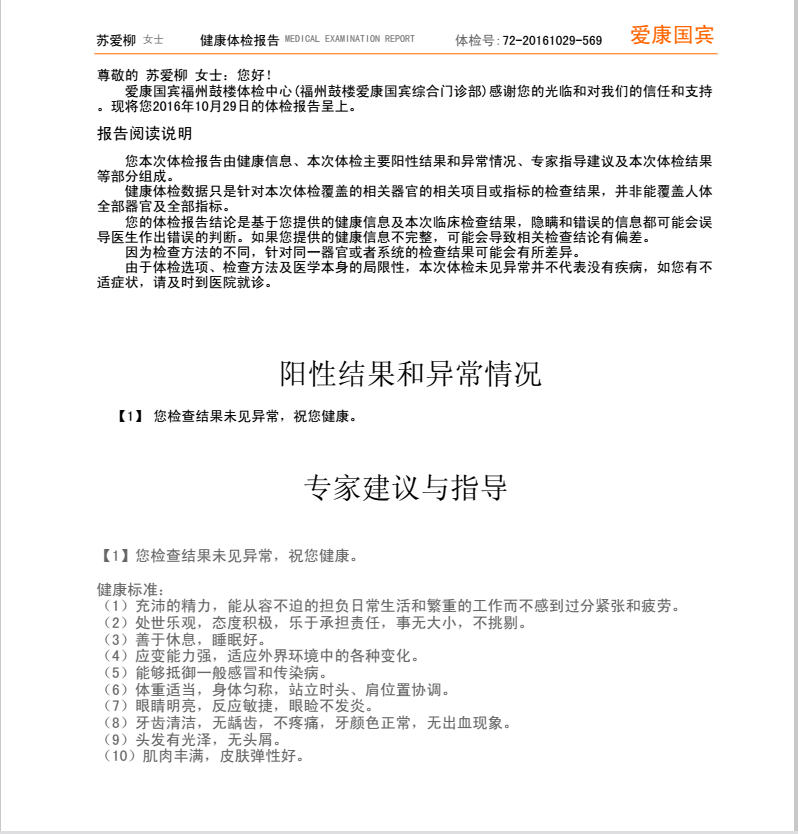 苏爱柳 女士 健康体检报告 MEDICAL EXAMINATION REPORT 体检号:72-20161029-569 爱康国宾

尊敬的 苏爱柳 女士：您好！
爱康国宾福州鼓楼体检中心(福州鼓楼爱康国宾综合门诊部)感谢您的光临和对我们的信任和支持。现将您2016年10月29日的体检报告呈上。

报告阅读说明

您本次体检报告由健康信息、本次体检主要阳性结果和异常情况、专家指导建议及本次体检结果等部分组成。
健康体检数据只是针对本次体检覆盖的相关器官的相关项目或指标的检查结果，并非能覆盖人体全部器官及全部指标。
您的体检报告结论是基于您提供的健康信息及本次临床检查结果，隐瞒和错误的信息都可能会误导医生作出错误的判断。如果您提供的健康信息不完整，可能会导致相关检查结论有偏差。
因为检查方法的不同，针对同一器官或者系统的检查结果可能会有所差异。
由于体检选项、检查方法及医学本身的局限性，本次体检未见异常并不代表没有疾病，如您有不适症状，请及时到医院就诊。

阳性结果和异常情况

【1】 您检查结果未见异常，祝您健康。

专家建议与指导

【1】您检查结果未见异常，祝您健康。

健康标准:
（1）充沛的精力，能从容不迫的担负日常生活和繁重的工作而不感到过分紧张和疲劳。
（2）处世乐观，态度积极，乐于承担责任，事无大小，不挑剔。
（3）善于休息，睡眠好。
（4）应变能力强，适应外界环境中的各种变化。
（5）能够抵御一般感冒和传染病。
（6）体重适当，身体匀称，站立时头、肩位置协调。
（7）眼睛明亮，反应敏捷，眼睑不发炎。
（8）牙齿清洁，无龋齿，不疼痛，牙颜色正常，无出血现象。
（9）头发有光泽，无头屑。
（10）肌肉丰满，皮肤弹性好。